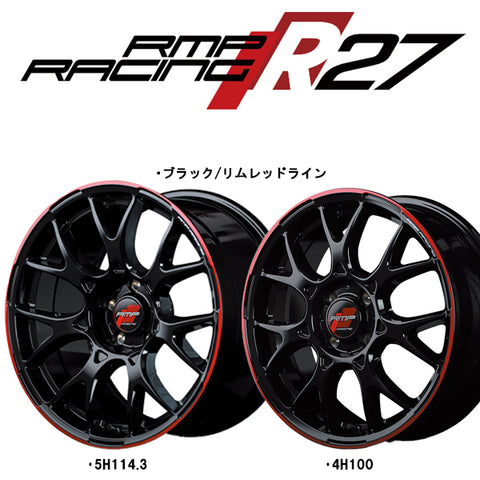 RMP RACING R27

・ブラック/リムレッドライン

RMP RACING

RMP RACING

・5H114.3

・4H100